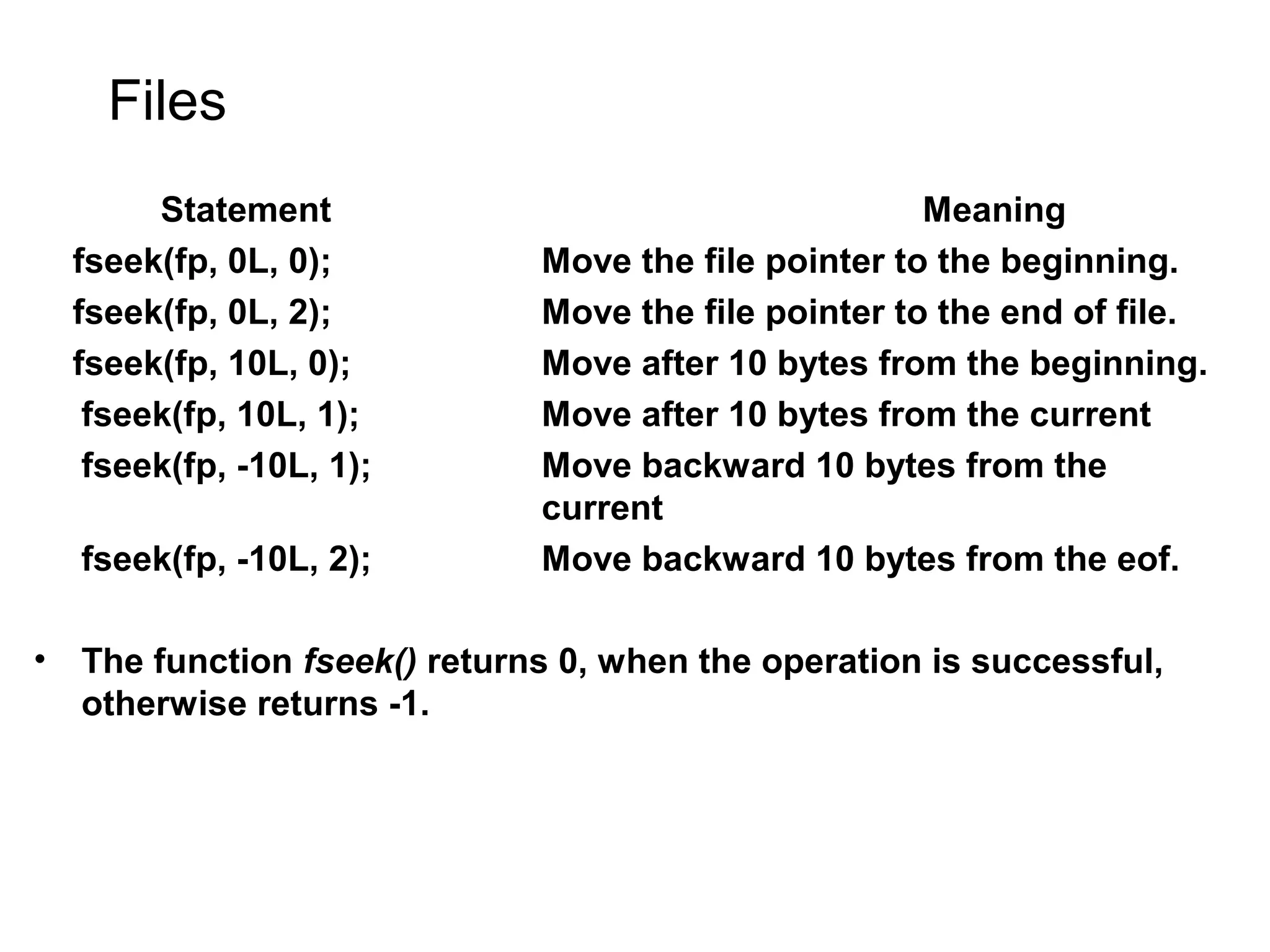 Files

| Statement | Meaning |
|---|---|
| fseek(fp, 0L, 0); | Move the file pointer to the beginning. |
| fseek(fp, 0L, 2); | Move the file pointer to the end of file. |
| fseek(fp, 10L, 0); | Move after 10 bytes from the beginning. |
| fseek(fp, 10L, 1); | Move after 10 bytes from the current |
| fseek(fp, -10L, 1); | Move backward 10 bytes from the current |
| fseek(fp, -10L, 2); | Move backward 10 bytes from the eof. |

• The function fseek() returns 0, when the operation is successful, otherwise returns -1.